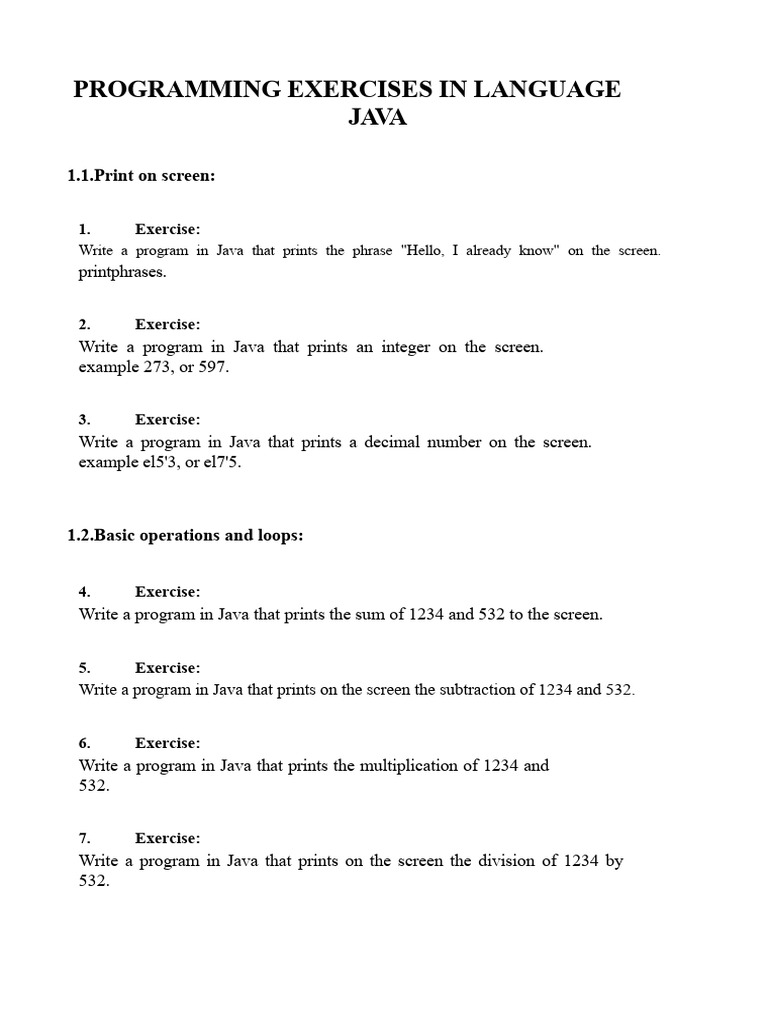 PROGRAMMING EXERCISES IN LANGUAGE JAVA

1.1.Print on screen:

1. Exercise:
Write a program in Java that prints the phrase "Hello, I already know" on the screen. printphrases.

2. Exercise:
Write a program in Java that prints an integer on the screen. example 273, or 597.

3. Exercise:
Write a program in Java that prints a decimal number on the screen. example el5'3, or el7'5.

1.2.Basic operations and loops:

4. Exercise:
Write a program in Java that prints the sum of 1234 and 532 to the screen.

5. Exercise:
Write a program in Java that prints on the screen the subtraction of 1234 and 532.

6. Exercise:
Write a program in Java that prints the multiplication of 1234 and 532.

7. Exercise:
Write a program in Java that prints on the screen the division of 1234 by 532.